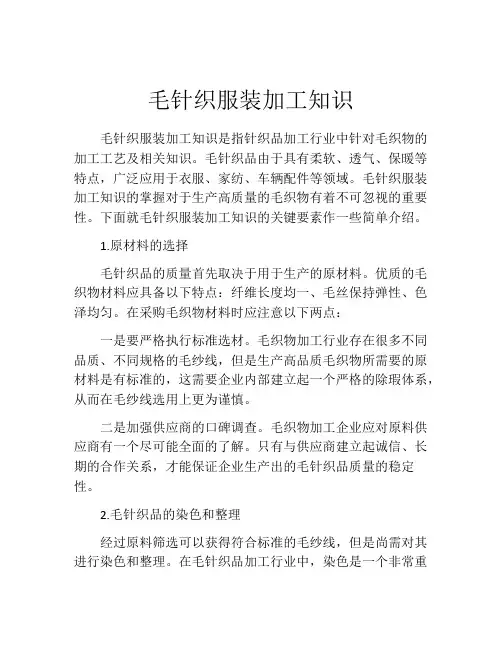 毛针织服装加工知识

毛针织服装加工知识是指针织品加工行业中针对毛织物的加工工艺及相关知识。毛针织品由于具有柔软、透气、保暖等特点，广泛应用于衣服、家纺、车辆配件等领域。毛针织服装加工知识的掌握对于生产高质量的毛织物有着不可忽视的重要性。下面就毛针织服装加工知识的关键要素作一些简单介绍。

1.原材料的选择

毛针织品的质量首先取决于用于生产的原材料。优质的毛织物材料应具备以下特点：纤维长度均一、毛丝保持弹性、色泽均匀。在采购毛织物材料时应注意以下两点：

一是要严格执行标准选材。毛织物加工行业存在很多不同品质、不同规格的毛纱线，但是生产高品质毛织物所需要的原材料是有标准的，这需要企业内部建立起一个严格的除瑕体系，从而在毛纱线选用上更为谨慎。

二是加强供应商的口碑调查。毛织物加工企业应对原料供应商有一个尽可能全面的了解。只有与供应商建立起诚信、长期的合作关系，才能保证企业生产出的毛针织品质量的稳定性。

2.毛针织品的染色和整理

经过原料筛选可以获得符合标准的毛纱线，但是尚需对其进行染色和整理。在毛针织品加工行业中，染色是一个非常重